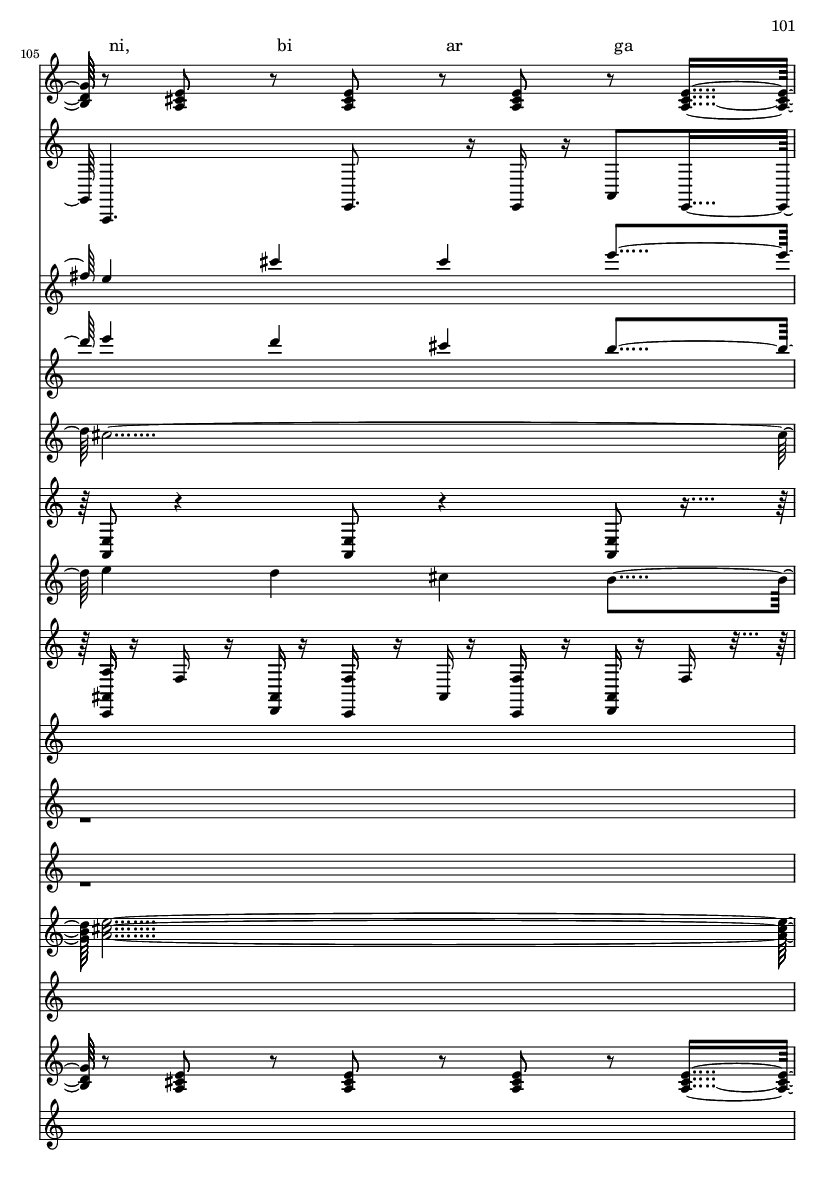 101

105

ni, bi ar ga